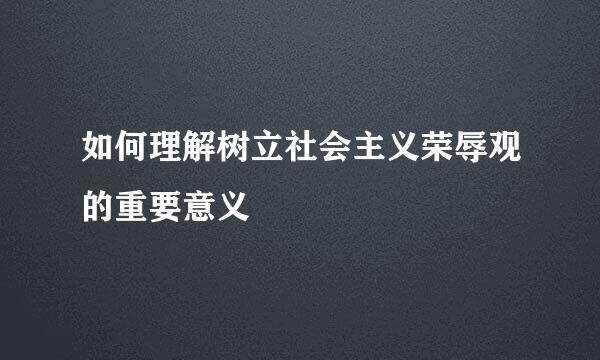 如何理解树立社会主义荣辱观的重要意义